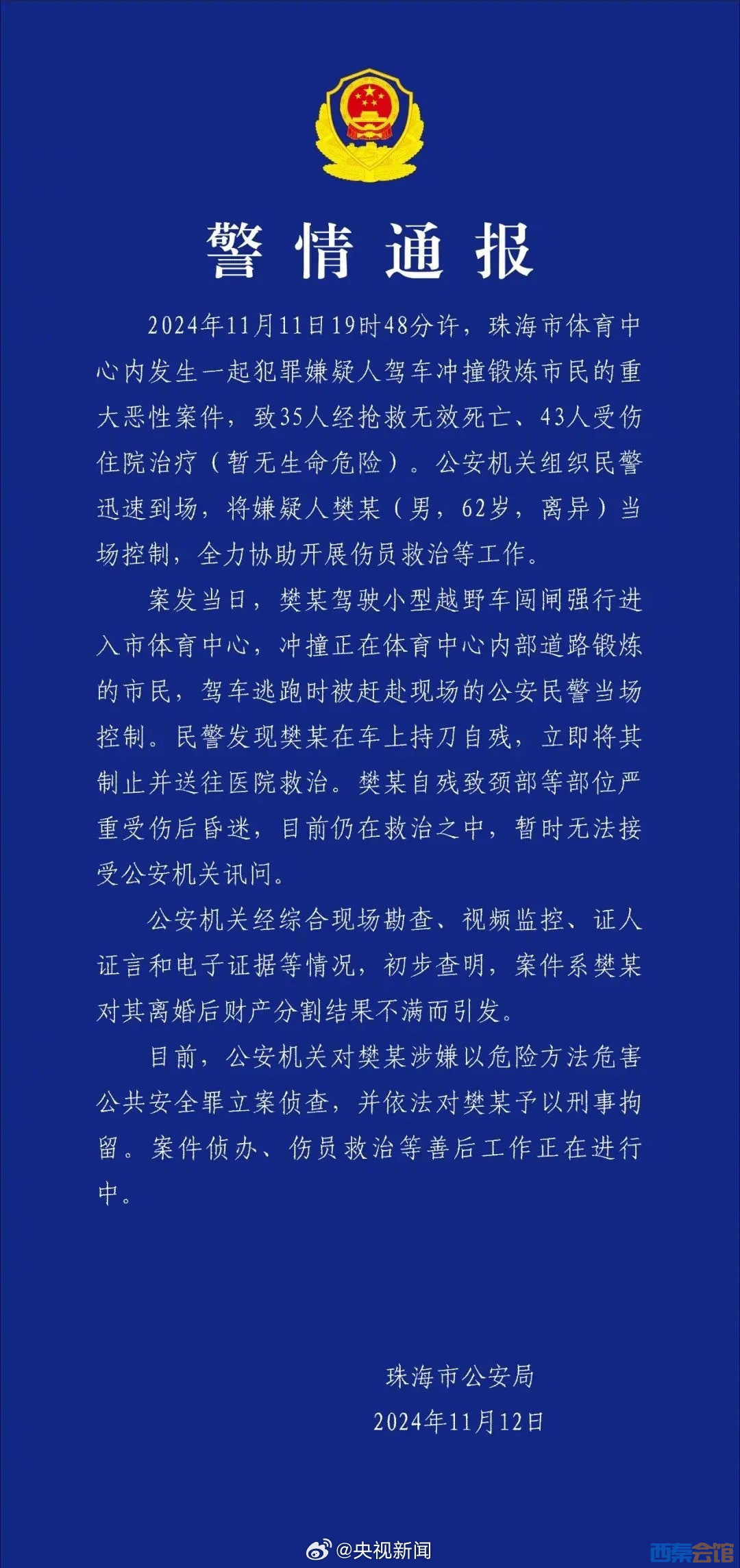 警情通报

2024年11月11日19时48分许，珠海市体育中心内发生一起犯罪嫌疑人驾车冲撞锻炼市民的重大恶性案件，致35人经抢救无效死亡、43人受伤住院治疗（暂无生命危险）。公安机关组织民警迅速到场，将嫌疑人樊某（男，62岁，离异）当场控制，全力协助开展伤员救治等工作。

案发当日，樊某驾驶小型越野车闯闸强行进入市体育中心，冲撞正在体育中心内部道路锻炼的市民，驾车逃跑时被赶赴现场的公安民警当场控制。民警发现樊某在车上持刀自残，立即将其制止并送往医院救治。樊某自残致颈部等部位严重受伤后昏迷，目前仍在救治之中，暂时无法接受公安机关讯问。

公安机关经综合现场勘查、视频监控、证人证言和电子证据等情况，初步查明，案件系樊某对其离婚后财产分割结果不满而引发。

目前，公安机关对樊某涉嫌以危险方法危害公共安全罪立案侦查，并依法对樊某予以刑事拘留。案件侦办、伤员救治等善后工作正在进行中。

珠海市公安局
2024年11月12日

@央视新闻
西秦会馆